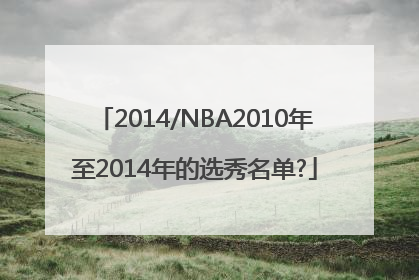 「2014/NBA2010年至2014年的选秀名单?」